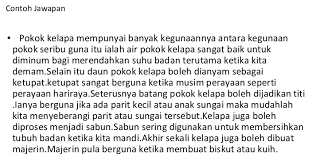 Contoh Jawapan

• Pokok kelapa mempunyai banyak kegunaannya antara kegunaan pokok seribu guna itu ialah air pokok kelapa sangat baik untuk diminum bagi merendahkan suhu badan terutama ketika kita demam.Selain itu daun pokok kelapa boleh dianyam sebagai ketupat.ketupat sangat berguna ketika musim perayaan seperti perayaan hariraya.Seterusnya batang pokok kelapa boleh dijadikan titi .Ianya berguna jika ada parit kecil atau anak sungai maka mudahlah kita menyeberangi parit atau sungai tersebut.Kelapa juga boleh diproses menjadi sabun.Sabun sering digunakan untuk membersihkan tubuh badan ketika kita mandi.Akhir sekali kelapa juga boleh dibuat majerin.Majerin pula berguna ketika membuat biskut atau kuih.